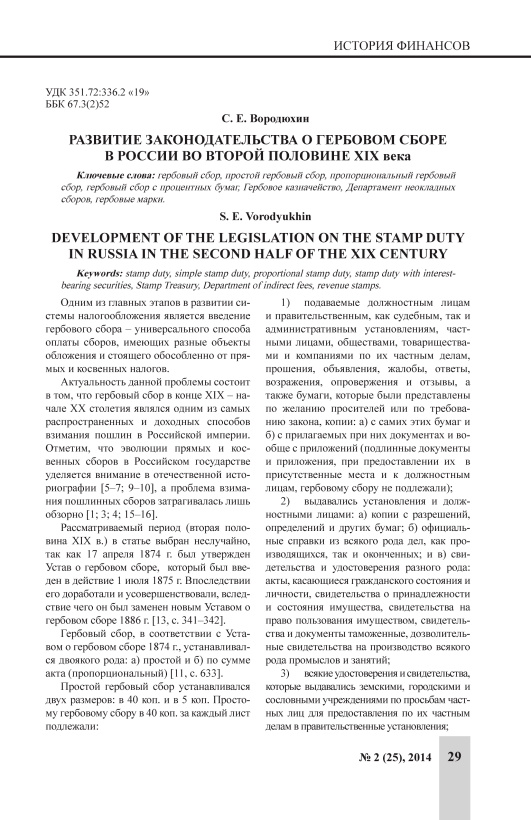 ИСТОРИЯ ФИНАНСОВ

УДК 351.72:336.2 «19»
ББК 67.3(2)52

С. Е. Вородюхин

РАЗВИТИЕ ЗАКОНОДАТЕЛЬСТВА О ГЕРБОВОМ СБОРЕ В РОССИИ ВО ВТОРОЙ ПОЛОВИНЕ XIX века

Ключевые слова: гербовый сбор, простой гербовый сбор, пропорциональный гербовый сбор, гербовый сбор с процентных бумаг, Гербовое казначейство, Департамент неокладных сборов, гербовые марки.

S. E. Vorodyukhin

DEVELOPMENT OF THE LEGISLATION ON THE STAMP DUTY IN RUSSIA IN THE SECOND HALF OF THE XIX CENTURY

Keywords: stamp duty, simple stamp duty, proportional stamp duty, stamp duty with interest-bearing securities, Stamp Treasury, Department of indirect fees, revenue stamps.

Одним из главных этапов в развитии системы налогообложения является введение гербового сбора – универсального способа оплаты сборов, имеющих разные объекты обложения и стоящего обособленно от прямых и косвенных налогов.

Актуальность данной проблемы состоит в том, что гербовый сбор в конце XIX – начале XX столетия являлся одним из самых распространенных и доходных способов взимания пошлин в Российской империи. Отметим, что эволюции прямых и косвенных сборов в Российском государстве уделяется внимание в отечественной историографии [5–7; 9–10], а проблема взимания пошлинных сборов затрагивалась лишь обзорно [1; 3; 4; 15–16].

Рассматриваемый период (вторая половина XIX в.) в статье выбран неслучайно, так как 17 апреля 1874 г. был утвержден Устав о гербовом сборе, который был введен в действие 1 июля 1875 г. Впоследствии его доработали и усовершенствовали, вследствие чего он был заменен новым Уставом о гербовом сборе 1886 г. [13, с. 341–342].

Гербовый сбор, в соответствии с Уставом о гербовом сборе 1874 г., устанавливался двоякого рода: а) простой и б) по сумме акта (пропорциональный) [11, с. 633].

Простой гербовый сбор устанавливался двух размеров: в 40 коп. и в 5 коп. Простому гербовому сбору в 40 коп. за каждый лист подлежали:

1) подаваемые должностным лицам и правительственным, как судебным, так и административным установлениям, частными лицами, обществами, товариществами и компаниями по их частным делам, прошения, объявления, жалобы, ответы, возражения, опровержения и отзывы, а также бумаги, которые были представлены по желанию просителей или по требованию закона, копии: а) с самих этих бумаг и б) с прилагаемых при них документах и вообще с приложений (подлинные документы и приложения, при предоставлении их в присутственные места и к должностным лицам, гербовому сбору не подлежали);

2) выдавались установления и должностными лицами: а) копии с разрешений, определений и других бумаг; б) официальные справки из всякого рода дел, как производящихся, так и оконченных; и в) свидетельства и удостоверения разного рода: акты, касающиеся гражданского состояния и личности, свидетельства о принадлежности и состояния имущества, свидетельства на право пользования имуществом, свидетельства и документы таможенные, дозволительные свидетельства на производство всякого рода промыслов и занятий;

3) всякие удостоверения и свидетельства, которые выдавались земскими, городскими и сословными учреждениями по просьбам частных лиц для предоставления по их частным делам в правительственные установления;

№ 2 (25), 2014 29